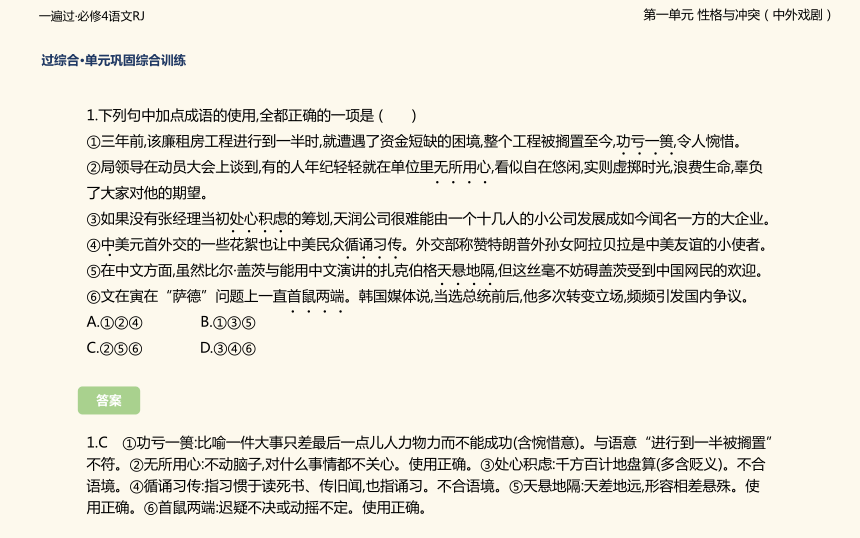 一遍过·必修4语文RJ

第一单元 性格与冲突（中外戏剧）

过综合·单元巩固综合训练

1.下列句中加点成语的使用,全都正确的一项是（　　）

①三年前,该廉租房工程进行到一半时,就遭遇了资金短缺的困境,整个工程被搁置至今,功亏一篑,令人惋惜。

②局领导在动员大会上谈到,有的人年纪轻轻就在单位里无所用心,看似自在悠闲,实则虚掷时光,浪费生命,辜负了大家对他的期望。

③如果没有张经理当初处心积虑的筹划,天润公司很难能由一个十几人的小公司发展成如今闻名一方的大企业。

④中美元首外交的一些花絮也让中美民众循诵习传。外交部称赞特朗普外孙女阿拉贝拉是中美友谊的小使者。

⑤在中文方面,虽然比尔·盖茨与能用中文演讲的扎克伯格天悬地隔,但这丝毫不妨碍盖茨受到中国网民的欢迎。

⑥文在寅在“萨德”问题上一直首鼠两端。韩国媒体说,当选总统前后,他多次转变立场,频频引发国内争议。

A.①②④　　B.①③⑤

C.②⑤⑥　　D.③④⑥

答案

1.C　①功亏一篑:比喻一件大事只差最后一点儿人力物力而不能成功(含惋惜意)。与语意“进行到一半被搁置”不符。②无所用心:不动脑子,对什么事情都不关心。使用正确。③处心积虑:千方百计地盘算(多含贬义)。不合语境。④循诵习传:指习惯于读死书、传旧闻,也指诵习。不合语境。⑤天悬地隔:天差地远,形容相差悬殊。使用正确。⑥首鼠两端:迟疑不决或动摇不定。使用正确。